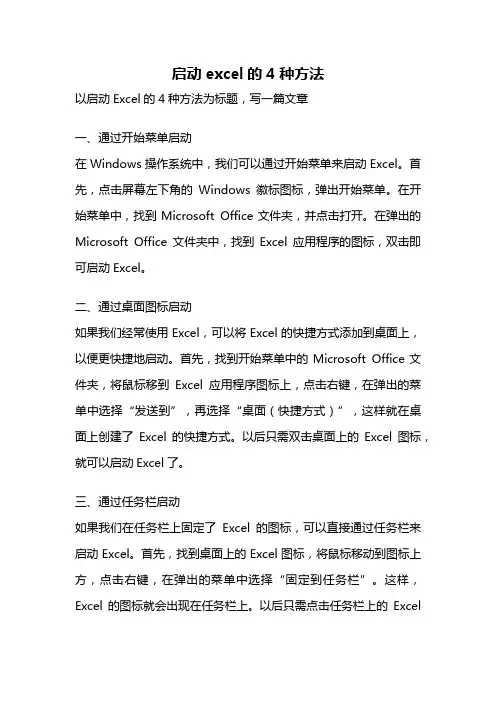 启动 excel 的 4 种方法

以启动 Excel 的 4 种方法为标题，写一篇文章

一、通过开始菜单启动

在 Windows 操作系统中，我们可以通过开始菜单来启动 Excel。首先，点击屏幕左下角的 Windows 徽标图标，弹出开始菜单。在开始菜单中，找到 Microsoft Office 文件夹，并点击打开。在弹出的 Microsoft Office 文件夹中，找到 Excel 应用程序的图标，双击即可启动 Excel。

二、通过桌面图标启动

如果我们经常使用 Excel，可以将 Excel 的快捷方式添加到桌面上，以便更快捷地启动。首先，找到开始菜单中的 Microsoft Office 文件夹，将鼠标移到 Excel 应用程序图标上，点击右键，在弹出的菜单中选择“发送到”，再选择“桌面（快捷方式）”，这样就在桌面上创建了 Excel 的快捷方式。以后只需双击桌面上的 Excel 图标，就可以启动 Excel 了。

三、通过任务栏启动

如果我们在任务栏上固定了 Excel 的图标，可以直接通过任务栏来启动 Excel。首先，找到桌面上的 Excel 图标，将鼠标移动到图标上方，点击右键，在弹出的菜单中选择“固定到任务栏”。这样，Excel 的图标就会出现在任务栏上。以后只需点击任务栏上的 Excel